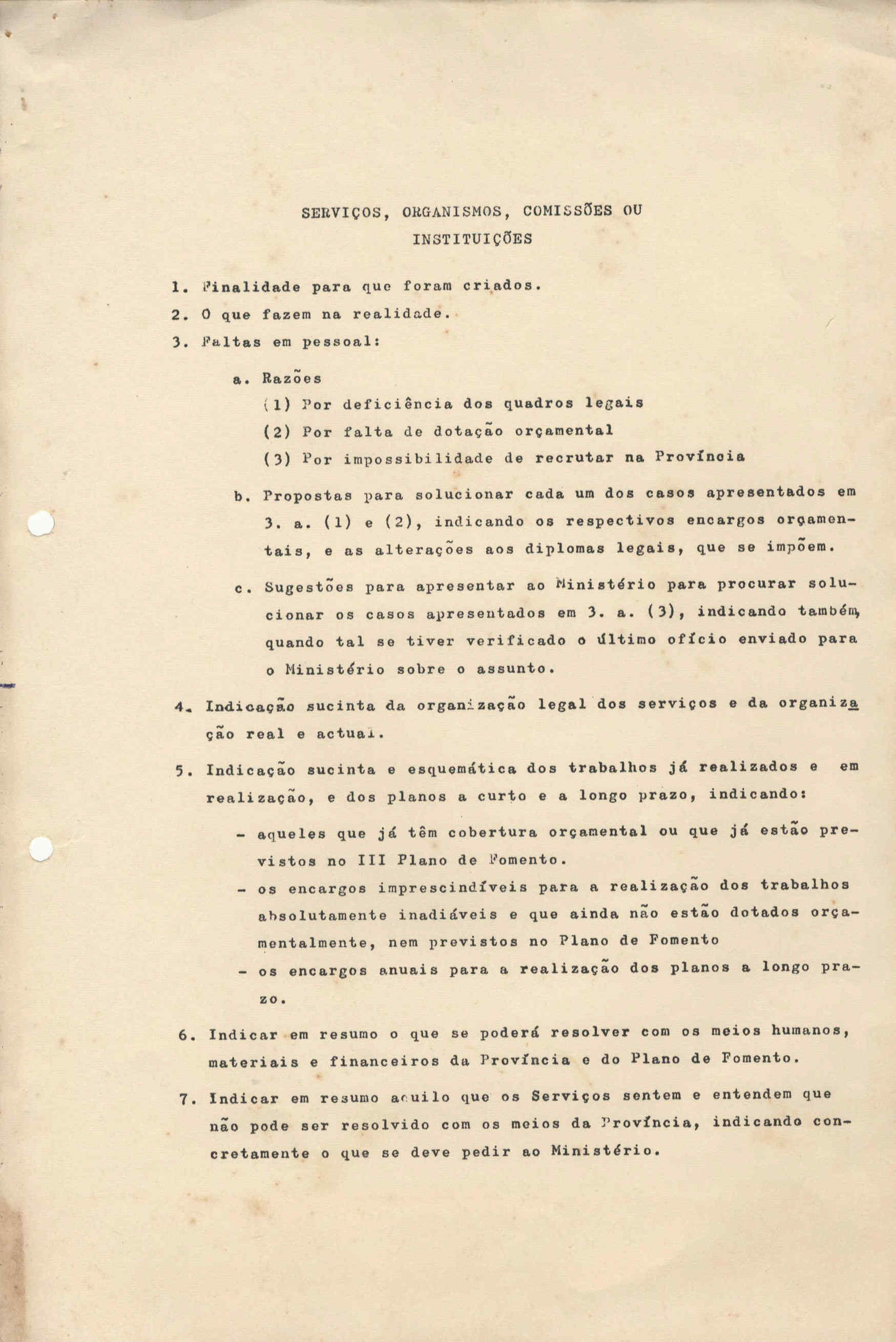 SERVIÇOS, ORGANISMOS, COMISSÕES OU INSTITUIÇÕES

1. Finalidade para que foram criados.

2. O que fazem na realidade.

3. Faltas em pessoal:

a. Razões

(1) Por deficiência dos quadros legais

(2) Por falta de dotação orçamental

(3) Por impossibilidade de recrutar na Província

b. Propostas para solucionar cada um dos casos apresentados em 3. a. (1) e (2), indicando os respectivos encargos orçamentais, e as alterações aos diplomas legais, que se impõem.

c. Sugestões para apresentar ao Ministério para procurar solucionar os casos apresentados em 3. a. (3), indicando também, quando tal se tiver verificado o último ofício enviado para o Ministério sobre o assunto.

4. Indicação sucinta da organização legal dos serviços e da organização real e actual.

5. Indicação sucinta e esquemática dos trabalhos já realizados e em realização, e dos planos a curto e a longo prazo, indicando:

- aqueles que já têm cobertura orçamental ou que já estão previstos no III Plano de Fomento.

- os encargos imprescindíveis para a realização dos trabalhos absolutamente inadiáveis e que ainda não estão dotados orçamentalmente, nem previstos no Plano de Fomento

- os encargos anuais para a realização dos planos a longo prazo.

6. Indicar em resumo o que se poderá resolver com os meios humanos, materiais e financeiros da Província e do Plano de Fomento.

7. Indicar em resumo aquilo que os Serviços sentem e entendem que não pode ser resolvido com os meios da Província, indicando concretamente o que se deve pedir ao Ministério.